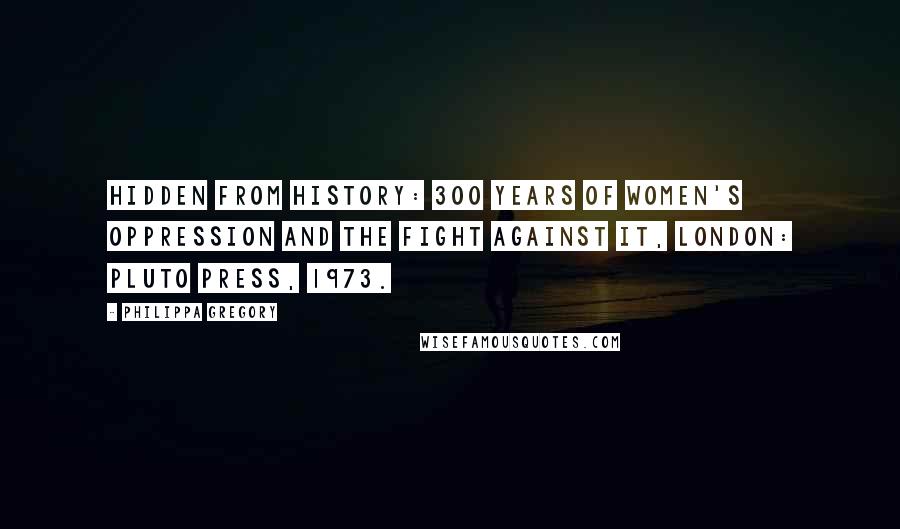 HIDDEN FROM HISTORY: 300 YEARS OF WOMEN'S OPPRESSION AND THE FIGHT AGAINST IT, LONDON: PLUTO PRESS, 1973.

- PHILIPPA GREGORY

WISEFAMOUSQUOTES.COM